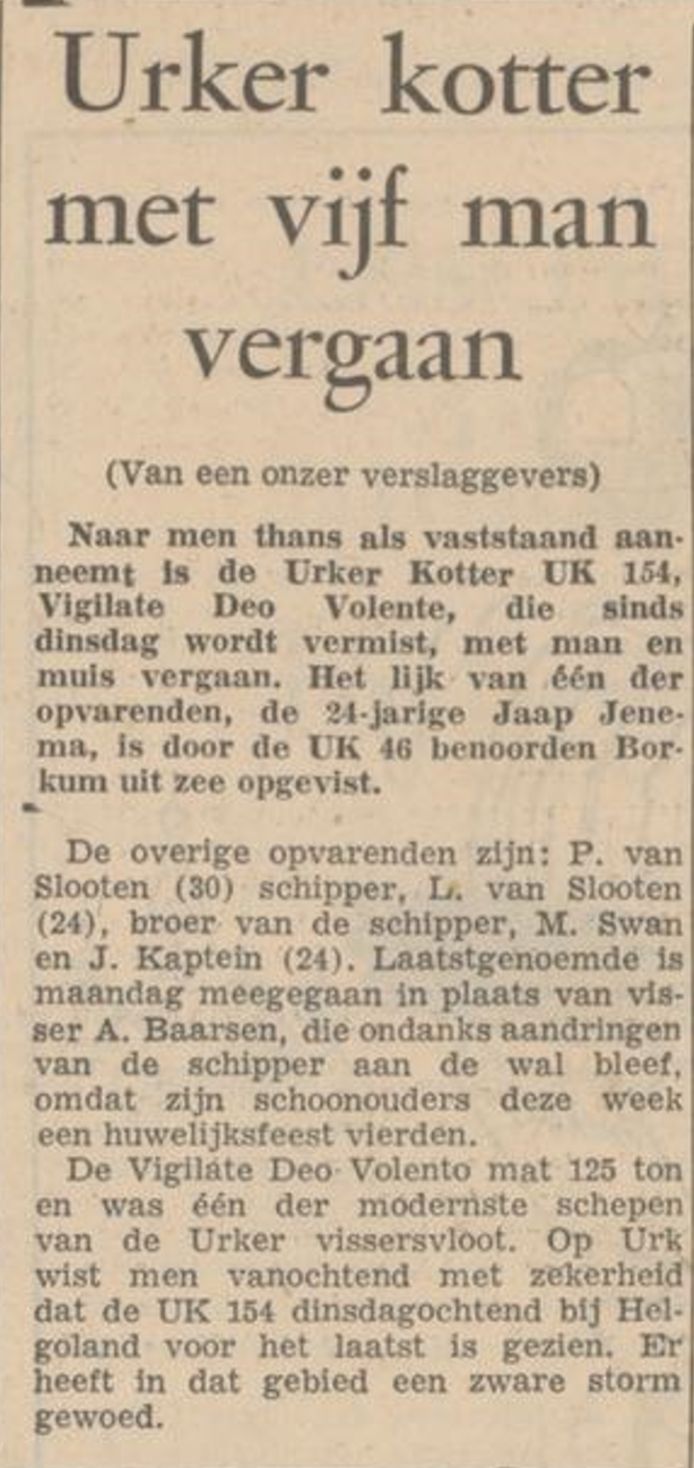 Urker kotter met vijf man vergaan

(Van een onzer verslaggevers)

Naar men thans als vaststaand aanneemt is de Urker Kotter UK 154, Vigilate Deo Volente, die sinds dinsdag wordt vermist, met man en muis vergaan. Het lijk van één der opvarenden, de 24-jarige Jaap Jenema, is door de UK 46 benoorden Borkum uit zee opgevist.

De overige opvarenden zijn: P. van Slooten (30) schipper, L. van Slooten (24), broer van de schipper, M. Swan en J. Kaptein (24). Laatstgenoemde is maandag meegegaan in plaats van visser A. Baarsen, die ondanks aandringen van de schipper aan de wal bleef, omdat zijn schoonouders deze week een huwelijksfeest vierden.

De Vigilate Deo Volento mat 125 ton en was één der modernste schepen van de Urker vissersvloot. Op Urk wist men vanochtend met zekerheid dat de UK 154 dinsdagochtend bij Helgoland voor het laatst is gezien. Er heeft in dat gebied een zware storm gewoed.